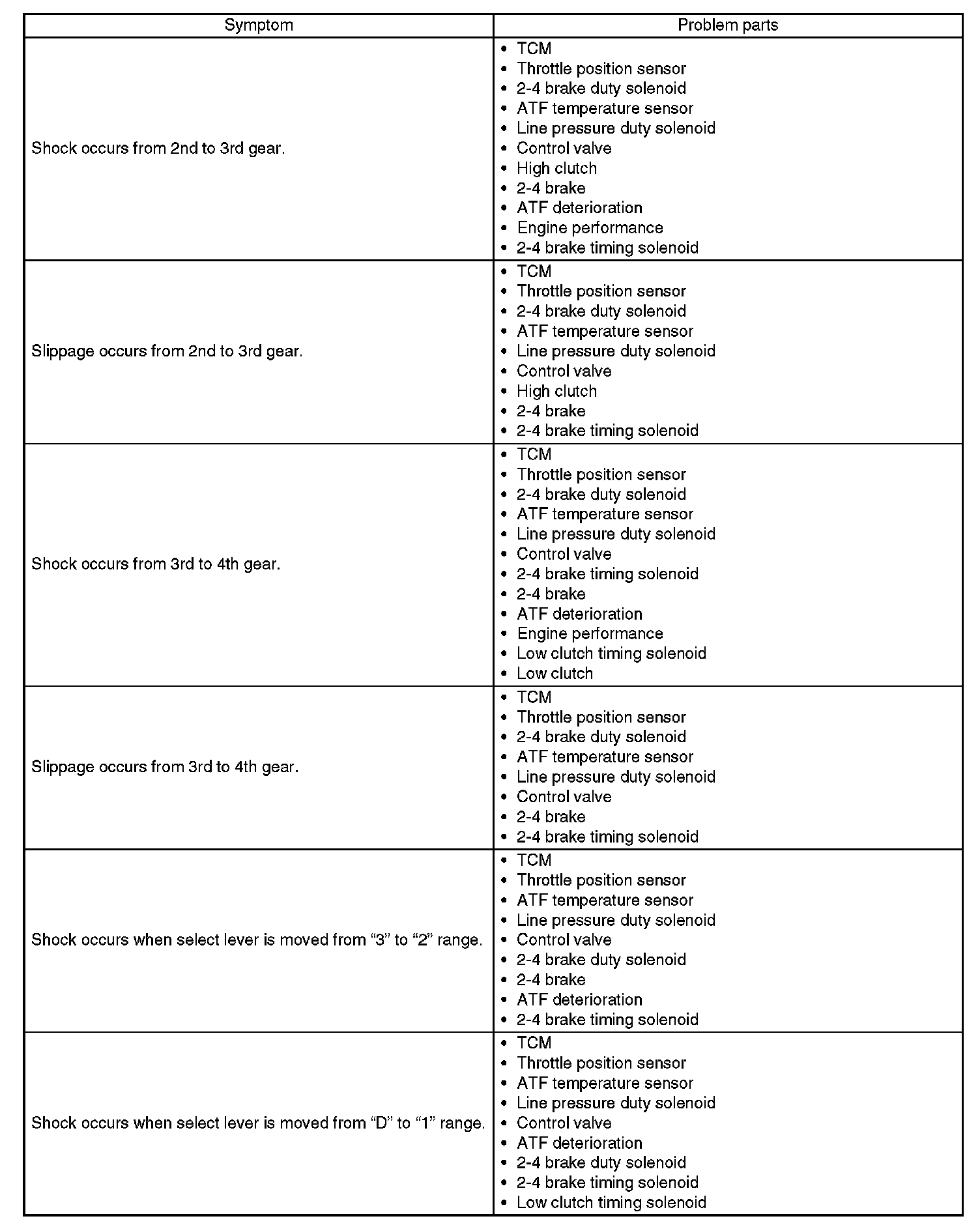 | Symptom | Problem parts |
|---|---|
| Shock occurs from 2nd to 3rd gear. | • TCM<br>• Throttle position sensor<br>• 2-4 brake duty solenoid<br>• ATF temperature sensor<br>• Line pressure duty solenoid<br>• Control valve<br>• High clutch<br>• 2-4 brake<br>• ATF deterioration<br>• Engine performance<br>• 2-4 brake timing solenoid |
| Slippage occurs from 2nd to 3rd gear. | • TCM<br>• Throttle position sensor<br>• 2-4 brake duty solenoid<br>• ATF temperature sensor<br>• Line pressure duty solenoid<br>• Control valve<br>• High clutch<br>• 2-4 brake<br>• 2-4 brake timing solenoid |
| Shock occurs from 3rd to 4th gear. | • TCM<br>• Throttle position sensor<br>• 2-4 brake duty solenoid<br>• ATF temperature sensor<br>• Line pressure duty solenoid<br>• Control valve<br>• 2-4 brake timing solenoid<br>• 2-4 brake<br>• ATF deterioration<br>• Engine performance<br>• Low clutch timing solenoid<br>• Low clutch |
| Slippage occurs from 3rd to 4th gear. | • TCM<br>• Throttle position sensor<br>• 2-4 brake duty solenoid<br>• ATF temperature sensor<br>• Line pressure duty solenoid<br>• Control valve<br>• 2-4 brake<br>• 2-4 brake timing solenoid |
| Shock occurs when select lever is moved from “3” to “2” range. | • TCM<br>• Throttle position sensor<br>• ATF temperature sensor<br>• Line pressure duty solenoid<br>• Control valve<br>• 2-4 brake duty solenoid<br>• 2-4 brake<br>• ATF deterioration<br>• 2-4 brake timing solenoid |
| Shock occurs when select lever is moved from “D” to “1” range. | • TCM<br>• Throttle position sensor<br>• ATF temperature sensor<br>• Line pressure duty solenoid<br>• Control valve<br>• ATF deterioration<br>• 2-4 brake duty solenoid<br>• 2-4 brake timing solenoid<br>• Low clutch timing solenoid |